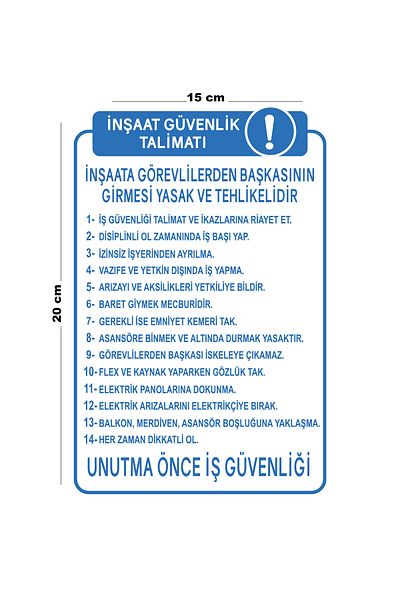 15 cm

20 cm

İNŞAAT GÜVENLİK TALİMATI

!

İNŞAATA GÖREVLİLERDEN BAŞKASININ GİRMESİ YASAK VE TEHLİKELİDİR

1- İŞ GÜVENLİĞİ TALİMAT VE İKAZLARINA RİAYET ET.
2- DİSİPLİNLİ OL ZAMANINDA İŞ BAŞI YAP.
3- İZİNSİZ İŞYERİNDEN AYRILMA.
4- VAZİFE VE YETKİN DIŞINDA İŞ YAPMA.
5- ARIZAYI VE AKSİLİKLERİ YETKİLİYE BİLDİR.
6- BARET GİYMEK MECBURİDİR.
7- GEREKLİ İSE EMNİYET KEMERİ TAK.
8- ASANSÖRE BİNMEK VE ALTINDA DURMAK YASAKTIR.
9- GÖREVLİLERDEN BAŞKASI İSKELEYE ÇIKAMAZ.
10- FLEX VE KAYNAK YAPARKEN GÖZLÜK TAK.
11- ELEKTRİK PANOLARINA DOKUNMA.
12- ELEKTRİK ARIZALARINI ELEKTRİKÇİYE BIRAK.
13- BALKON, MERDİVEN, ASANSÖR BOŞLUĞUNA YAKLAŞMA.
14- HER ZAMAN DİKKATLİ OL.

UNUTMA ÖNCE İŞ GÜVENLİĞİ